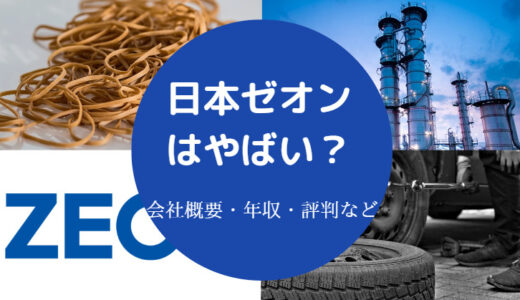 日本ゼオン
はやばい？
会社概要・年収・評判など

ZEO